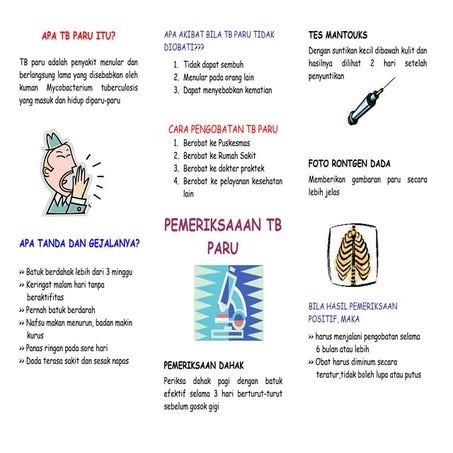 APA TB PARU ITU?

TB paru adalah penyakit menular dan berlangsung lama yang disebabkan oleh kuman Mycobacterium tuberculosis yang masuk dan hidup diparu-paru

APA TANDA DAN GEJALANYA?

» Batuk berdahak lebih dari 3 minggu
» Keringat malam hari tanpa beraktifitas
» Pernah batuk berdarah
» Nafsu makan menurun, badan makin kurus
» Panas ringan pada sore hari
» Dada terasa sakit dan sesak napas

APA AKIBAT BILA TB PARU TIDAK DIOBATI???

1. Tidak dapat sembuh
2. Menular pada orang lain
3. Dapat menyebabkan kematian

CARA PENGOBATAN TB PARU

1. Berobat ke Puskesmas
2. Berobat ke Rumah Sakit
3. Berobat ke dokter praktek
4. Berobat ke pelayanan kesehatan lain

PEMERIKSAAAN TB PARU

PEMERIKSAAN DAHAK

Periksa dahak pagi dengan batuk efektif selama 3 hari berturut-turut sebelum gosok gigi

TES MANTOUKS

Dengan suntikan kecil dibawah kulit dan hasilnya dilihat 2 hari setelah penyuntikan

FOTO RONTGEN DADA

Memberikan gambaran paru secara lebih jelas

BILA HASIL PEMERIKSAAN POSITIF, MAKA

» harus menjalani pengobatan selama 6 bulan atau lebih
» Obat harus diminum secara teratur,tidak boleh lupa atau putus